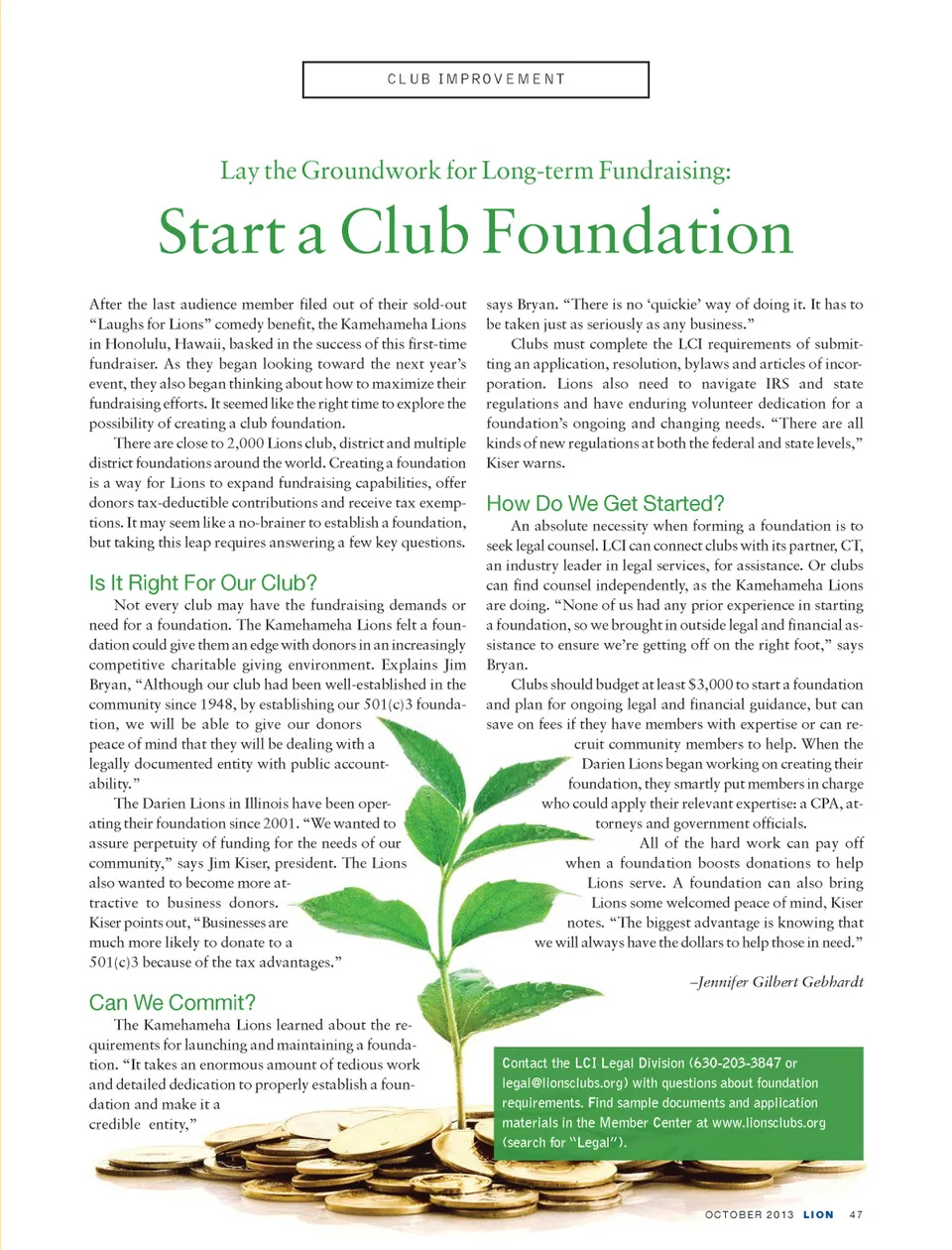 CLUB IMPROVEMENT

Lay the Groundwork for Long-term Fundraising:

Start a Club Foundation

After the last audience member filed out of their sold-out "Laughs for Lions" comedy benefit, the Kamehameha Lions in Honolulu, Hawaii, basked in the success of this first-time fundraiser. As they began looking toward the next year's event, they also began thinking about how to maximize their fundraising efforts. It seemed like the right time to explore the possibility of creating a club foundation.

There are close to 2,000 Lions club, district and multiple district foundations around the world. Creating a foundation is a way for Lions to expand fundraising capabilities, offer donors tax-deductible contributions and receive tax exemptions. It may seem like a no-brainer to establish a foundation, but taking this leap requires answering a few key questions.

Is It Right For Our Club?

Not every club may have the fundraising demands or need for a foundation. The Kamehameha Lions felt a foundation could give them an edge with donors in an increasingly competitive charitable giving environment. Explains Jim Bryan, "Although our club had been well-established in the community since 1948, by establishing our 501(c)3 foundation, we will be able to give our donors peace of mind that they will be dealing with a legally documented entity with public accountability."

The Darien Lions in Illinois have been operating their foundation since 2001. "We wanted to assure perpetuity of funding for the needs of our community," says Jim Kiser, president. The Lions also wanted to become more attractive to business donors. Kiser points out, "Businesses are much more likely to donate to a 501(c)3 because of the tax advantages."

Can We Commit?

The Kamehameha Lions learned about the requirements for launching and maintaining a foundation. "It takes an enormous amount of tedious work and detailed dedication to properly establish a foundation and make it a credible entity," says Bryan. "There is no 'quickie' way of doing it. It has to be taken just as seriously as any business."

Clubs must complete the LCI requirements of submitting an application, resolution, bylaws and articles of incorporation. Lions also need to navigate IRS and state regulations and have enduring volunteer dedication for a foundation's ongoing and changing needs. "There are all kinds of new regulations at both the federal and state levels," Kiser warns.

How Do We Get Started?

An absolute necessity when forming a foundation is to seek legal counsel. LCI can connect clubs with its partner, CT, an industry leader in legal services, for assistance. Or clubs can find counsel independently, as the Kamehameha Lions are doing. "None of us had any prior experience in starting a foundation, so we brought in outside legal and financial assistance to ensure we're getting off on the right foot," says Bryan.

Clubs should budget at least $3,000 to start a foundation and plan for ongoing legal and financial guidance, but can save on fees if they have members with expertise or can recruit community members to help. When the Darien Lions began working on creating their foundation, they smartly put members in charge who could apply their relevant expertise: a CPA, attorneys and government officials.

All of the hard work can pay off when a foundation boosts donations to help Lions serve. A foundation can also bring Lions some welcomed peace of mind, Kiser notes. "The biggest advantage is knowing that we will always have the dollars to help those in need."

–Jennifer Gilbert Gebhardt

Contact the LCI Legal Division (630-203-3847 or legal@lionsclubs.org) with questions about foundation requirements. Find sample documents and application materials in the Member Center at www.lionsclubs.org (search for "Legal").

OCTOBER 2013 LION 47